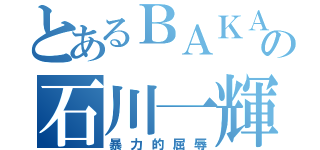 とあるＢＡＫＡの
石川一輝
暴力的屈辱